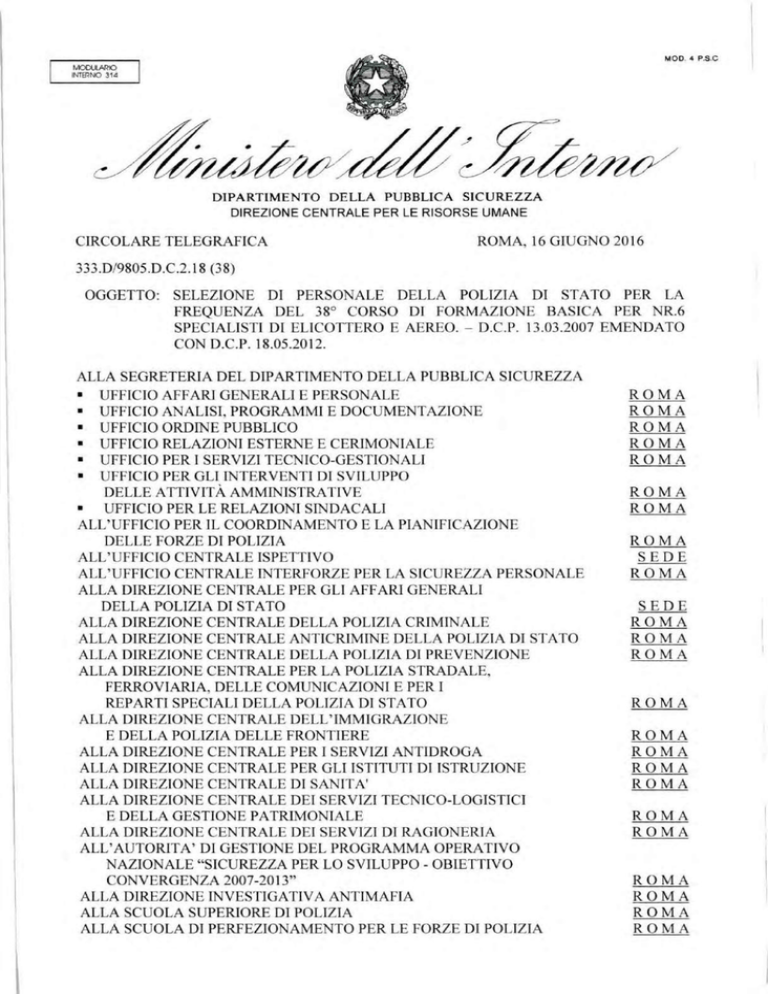 MODULARIO
INTERNO 314

MOD. 4 P.S.C

Ministero dell'Interno

DIPARTIMENTO DELLA PUBBLICA SICUREZZA
DIREZIONE CENTRALE PER LE RISORSE UMANE

CIRCOLARE TELEGRAFICA

ROMA, 16 GIUGNO 2016

333.D/9805.D.C.2.18 (38)

OGGETTO: SELEZIONE DI PERSONALE DELLA POLIZIA DI STATO PER LA FREQUENZA DEL 38° CORSO DI FORMAZIONE BASICA PER NR.6 SPECIALISTI DI ELICOTTERO E AEREO. – D.C.P. 13.03.2007 EMENDATO CON D.C.P. 18.05.2012.

ALLA SEGRETERIA DEL DIPARTIMENTO DELLA PUBBLICA SICUREZZA
▪ UFFICIO AFFARI GENERALI E PERSONALE ROMA
▪ UFFICIO ANALISI, PROGRAMMI E DOCUMENTAZIONE ROMA
▪ UFFICIO ORDINE PUBBLICO ROMA
▪ UFFICIO RELAZIONI ESTERNE E CERIMONIALE ROMA
▪ UFFICIO PER I SERVIZI TECNICO-GESTIONALI ROMA
▪ UFFICIO PER GLI INTERVENTI DI SVILUPPO DELLE ATTIVITÀ AMMINISTRATIVE ROMA
▪ UFFICIO PER LE RELAZIONI SINDACALI ROMA
ALL'UFFICIO PER IL COORDINAMENTO E LA PIANIFICAZIONE DELLE FORZE DI POLIZIA ROMA
ALL'UFFICIO CENTRALE ISPETTIVO SEDE
ALL'UFFICIO CENTRALE INTERFORZE PER LA SICUREZZA PERSONALE ROMA
ALLA DIREZIONE CENTRALE PER GLI AFFARI GENERALI DELLA POLIZIA DI STATO SEDE
ALLA DIREZIONE CENTRALE DELLA POLIZIA CRIMINALE ROMA
ALLA DIREZIONE CENTRALE ANTICRIMINE DELLA POLIZIA DI STATO ROMA
ALLA DIREZIONE CENTRALE DELLA POLIZIA DI PREVENZIONE ROMA
ALLA DIREZIONE CENTRALE PER LA POLIZIA STRADALE, FERROVIARIA, DELLE COMUNICAZIONI E PER I REPARTI SPECIALI DELLA POLIZIA DI STATO ROMA
ALLA DIREZIONE CENTRALE DELL'IMMIGRAZIONE E DELLA POLIZIA DELLE FRONTIERE ROMA
ALLA DIREZIONE CENTRALE PER I SERVIZI ANTIDROGA ROMA
ALLA DIREZIONE CENTRALE PER GLI ISTITUTI DI ISTRUZIONE ROMA
ALLA DIREZIONE CENTRALE DI SANITA' ROMA
ALLA DIREZIONE CENTRALE DEI SERVIZI TECNICO-LOGISTICI E DELLA GESTIONE PATRIMONIALE ROMA
ALLA DIREZIONE CENTRALE DEI SERVIZI DI RAGIONERIA ROMA
ALL'AUTORITA' DI GESTIONE DEL PROGRAMMA OPERATIVO NAZIONALE "SICUREZZA PER LO SVILUPPO - OBIETTIVO CONVERGENZA 2007-2013" ROMA
ALLA DIREZIONE INVESTIGATIVA ANTIMAFIA ROMA
ALLA SCUOLA SUPERIORE DI POLIZIA ROMA
ALLA SCUOLA DI PERFEZIONAMENTO PER LE FORZE DI POLIZIA ROMA